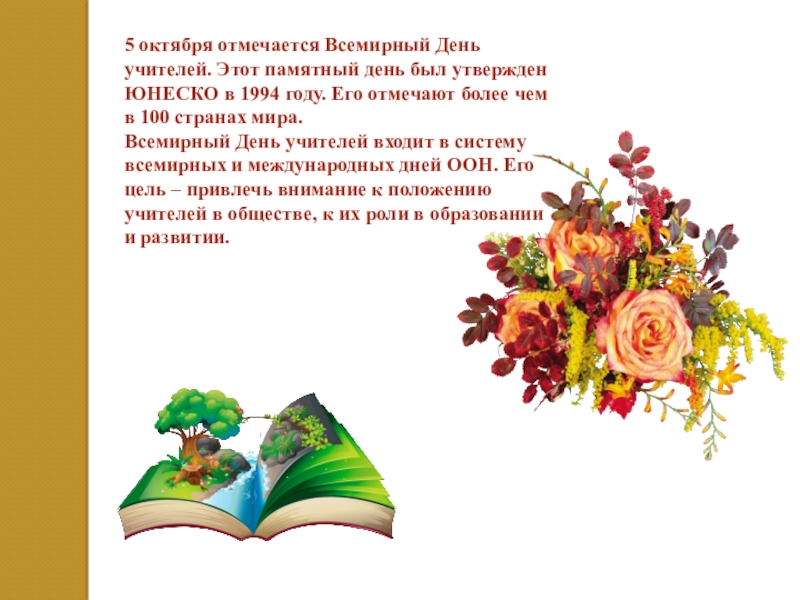 5 октября отмечается Всемирный День учителей. Этот памятный день был утвержден ЮНЕСКО в 1994 году. Его отмечают более чем в 100 странах мира.
Всемирный День учителей входит в систему всемирных и международных дней ООН. Его цель – привлечь внимание к положению учителей в обществе, к их роли в образовании и развитии.